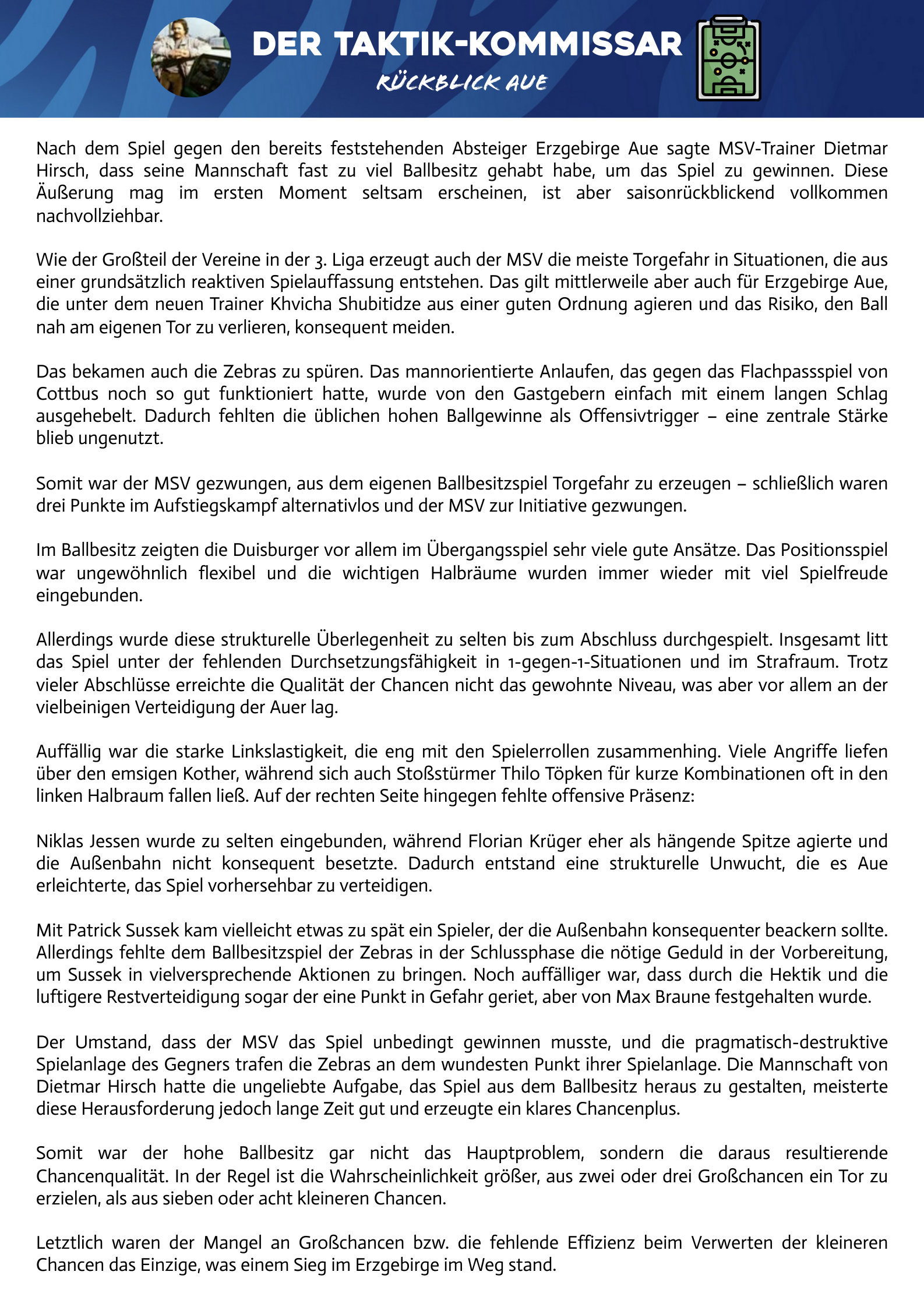 DER TAKTIK-KOMMISSAR
RÜCKBLICK AUE

Nach dem Spiel gegen den bereits feststehenden Absteiger Erzgebirge Aue sagte MSV-Trainer Dietmar Hirsch, dass seine Mannschaft fast zu viel Ballbesitz gehabt habe, um das Spiel zu gewinnen. Diese Äußerung mag im ersten Moment seltsam erscheinen, ist aber saisonrückblickend vollkommen nachvollziehbar.

Wie der Großteil der Vereine in der 3. Liga erzeugt auch der MSV die meiste Torgefahr in Situationen, die aus einer grundsätzlich reaktiven Spielauffassung entstehen. Das gilt mittlerweile aber auch für Erzgebirge Aue, die unter dem neuen Trainer Khvicha Shubitidze aus einer guten Ordnung agieren und das Risiko, den Ball nah am eigenen Tor zu verlieren, konsequent meiden.

Das bekamen auch die Zebras zu spüren. Das mannorientierte Anlaufen, das gegen das Flachpassspiel von Cottbus noch so gut funktioniert hatte, wurde von den Gastgebern einfach mit einem langen Schlag ausgehebelt. Dadurch fehlten die üblichen hohen Ballgewinne als Offensivtrigger – eine zentrale Stärke blieb ungenutzt.

Somit war der MSV gezwungen, aus dem eigenen Ballbesitzspiel Torgefahr zu erzeugen – schließlich waren drei Punkte im Aufstiegskampf alternativlos und der MSV zur Initiative gezwungen.

Im Ballbesitz zeigten die Duisburger vor allem im Übergangsspiel sehr viele gute Ansätze. Das Positionsspiel war ungewöhnlich flexibel und die wichtigen Halbräume wurden immer wieder mit viel Spielfreude eingebunden.

Allerdings wurde diese strukturelle Überlegenheit zu selten bis zum Abschluss durchgespielt. Insgesamt litt das Spiel unter der fehlenden Durchsetzungsfähigkeit in 1-gegen-1-Situationen und im Strafraum. Trotz vieler Abschlüsse erreichte die Qualität der Chancen nicht das gewohnte Niveau, was aber vor allem an der vielbeinigen Verteidigung der Auer lag.

Auffällig war die starke Linkslastigkeit, die eng mit den Spielerrollen zusammenhing. Viele Angriffe liefen über den emsigen Kother, während sich auch Stoßstürmer Thilo Töpken für kurze Kombinationen oft in den linken Halbraum fallen ließ. Auf der rechten Seite hingegen fehlte offensive Präsenz:

Niklas Jessen wurde zu selten eingebunden, während Florian Krüger eher als hängende Spitze agierte und die Außenbahn nicht konsequent besetzte. Dadurch entstand eine strukturelle Unwucht, die es Aue erleichterte, das Spiel vorhersehbar zu verteidigen.

Mit Patrick Sussek kam vielleicht etwas zu spät ein Spieler, der die Außenbahn konsequenter beackern sollte. Allerdings fehlte dem Ballbesitzspiel der Zebras in der Schlussphase die nötige Geduld in der Vorbereitung, um Sussek in vielversprechende Aktionen zu bringen. Noch auffälliger war, dass durch die Hektik und die luftigere Restverteidigung sogar der eine Punkt in Gefahr geriet, aber von Max Braune festgehalten wurde.

Der Umstand, dass der MSV das Spiel unbedingt gewinnen musste, und die pragmatisch-destruktive Spielanlage des Gegners trafen die Zebras an dem wundesten Punkt ihrer Spielanlage. Die Mannschaft von Dietmar Hirsch hatte die ungeliebte Aufgabe, das Spiel aus dem Ballbesitz heraus zu gestalten, meisterte diese Herausforderung jedoch lange Zeit gut und erzeugte ein klares Chancenplus.

Somit war der hohe Ballbesitz gar nicht das Hauptproblem, sondern die daraus resultierende Chancenqualität. In der Regel ist die Wahrscheinlichkeit größer, aus zwei oder drei Großchancen ein Tor zu erzielen, als aus sieben oder acht kleineren Chancen.

Letztlich waren der Mangel an Großchancen bzw. die fehlende Effizienz beim Verwerten der kleineren Chancen das Einzige, was einem Sieg im Erzgebirge im Weg stand.